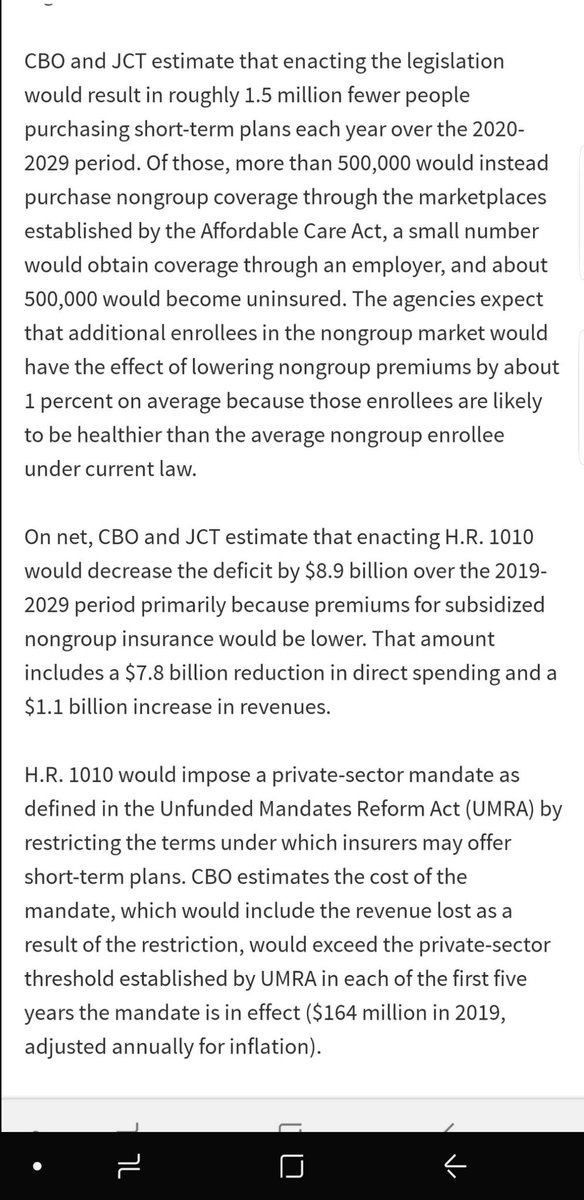 CBO and JCT estimate that enacting the legislation would result in roughly 1.5 million fewer people purchasing short-term plans each year over the 2020-2029 period. Of those, more than 500,000 would instead purchase nongroup coverage through the marketplaces established by the Affordable Care Act, a small number would obtain coverage through an employer, and about 500,000 would become uninsured. The agencies expect that additional enrollees in the nongroup market would have the effect of lowering nongroup premiums by about 1 percent on average because those enrollees are likely to be healthier than the average nongroup enrollee under current law.

On net, CBO and JCT estimate that enacting H.R. 1010 would decrease the deficit by \$8.9 billion over the 2019-2029 period primarily because premiums for subsidized nongroup insurance would be lower. That amount includes a \$7.8 billion reduction in direct spending and a \$1.1 billion increase in revenues.

H.R. 1010 would impose a private-sector mandate as defined in the Unfunded Mandates Reform Act (UMRA) by restricting the terms under which insurers may offer short-term plans. CBO estimates the cost of the mandate, which would include the revenue lost as a result of the restriction, would exceed the private-sector threshold established by UMRA in each of the first five years the mandate is in effect (\$164 million in 2019, adjusted annually for inflation).